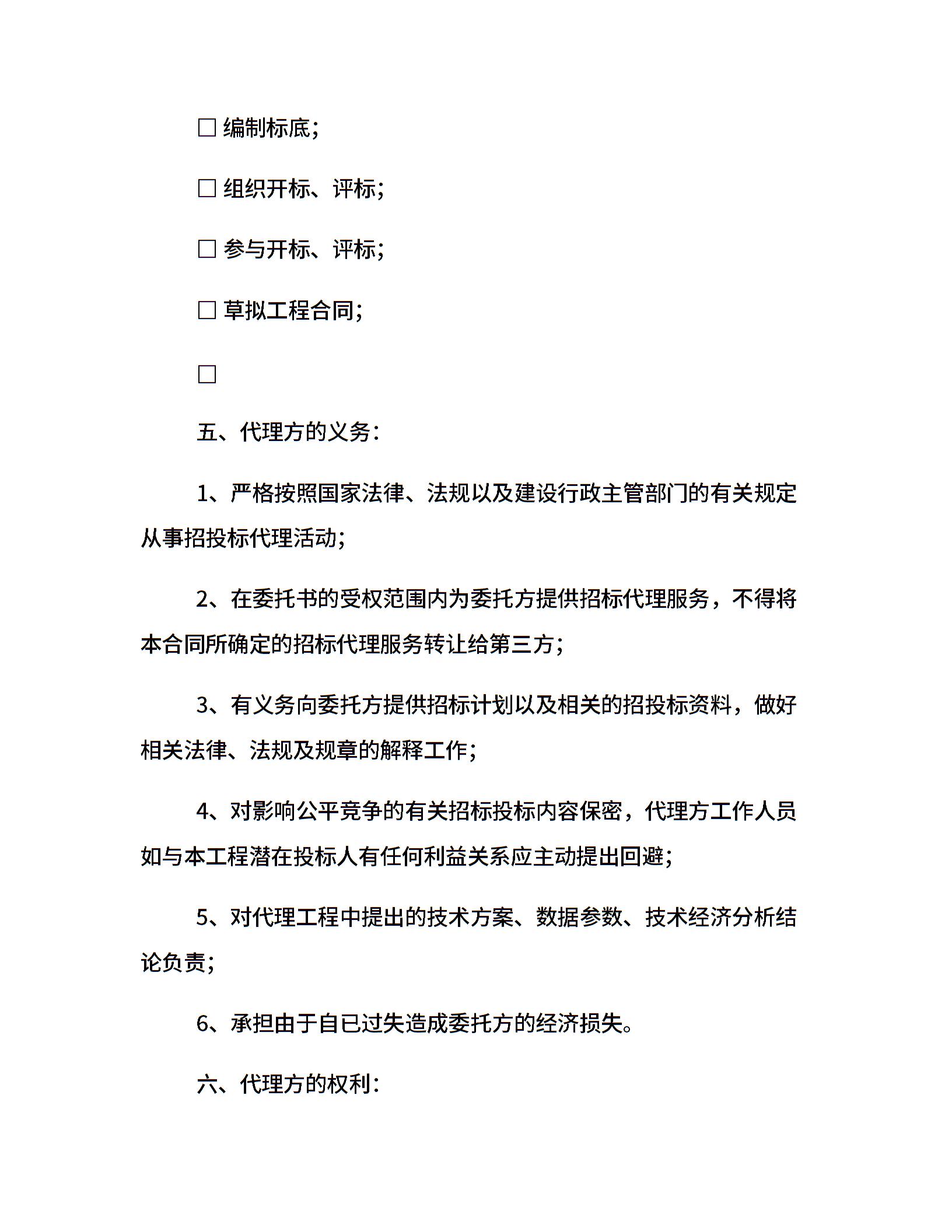 □ 编制标底;

□ 组织开标、评标;

□ 参与开标、评标;

□ 草拟工程合同;

□

五、代理方的义务:

1、严格按照国家法律、法规以及建设行政主管部门的有关规定从事招投标代理活动;

2、在委托书的受权范围内为委托方提供招标代理服务,不得将本合同所确定的招标代理服务转让给第三方;

3、有义务向委托方提供招标计划以及相关的招投标资料,做好相关法律、法规及规章的解释工作;

4、对影响公平竞争的有关招标投标内容保密,代理方工作人员如与本工程潜在投标人有任何利益关系应主动提出回避;

5、对代理工程中提出的技术方案、数据参数、技术经济分析结论负责;

6、承担由于自已过失造成委托方的经济损失。

六、代理方的权利: